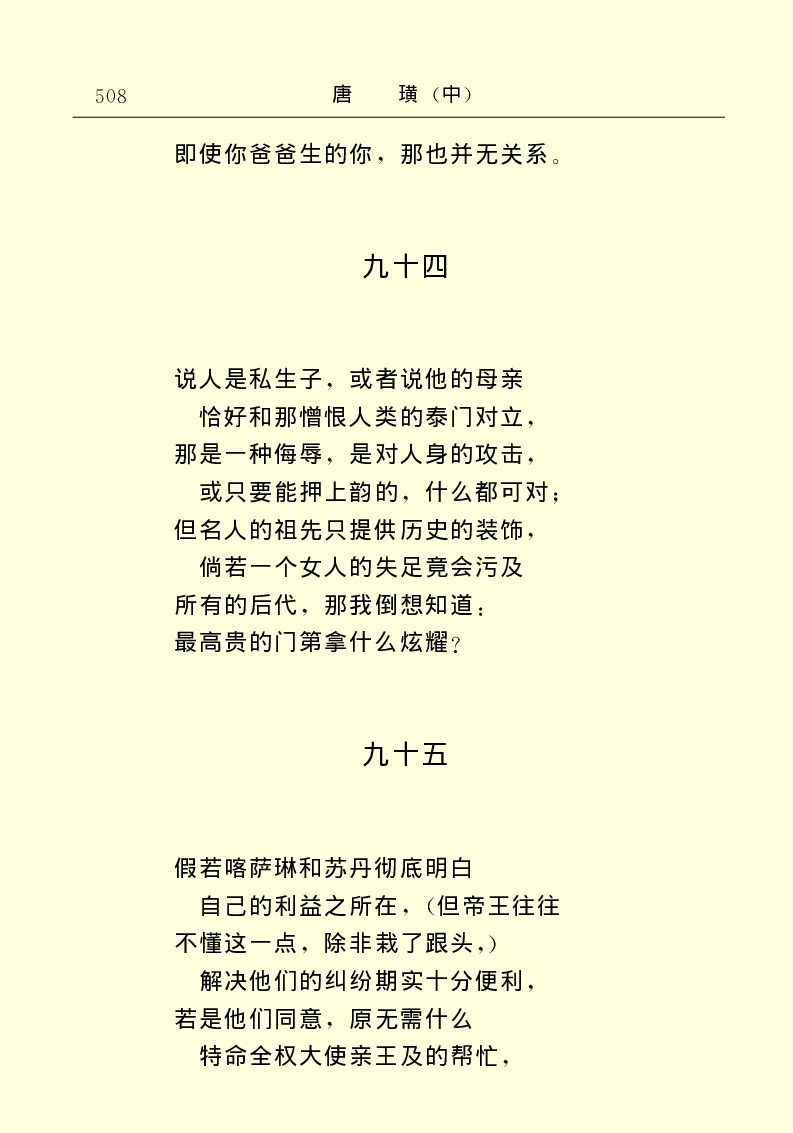 508　　唐　璜（中）

即使你爸爸生的你，那也并无关系。

九十四

说人是私生子，或者说他的母亲
　恰好和那憎恨人类的泰门对立，
那是一种侮辱，是对人身的攻击，
　或只要能押上韵的，什么都可对；
但名人的祖先只提供历史的装饰，
　倘若一个女人的失足竟会污及
所有的后代，那我倒想知道：
最高贵的门第拿什么炫耀？

九十五

假若喀萨琳和苏丹彻底明白
　自己的利益之所在，（但帝王往往
不懂这一点，除非栽了跟头，）
　解决他们的纠纷期实十分便利，
若是他们同意，原无需什么
　特命全权大使亲王及的帮忙，